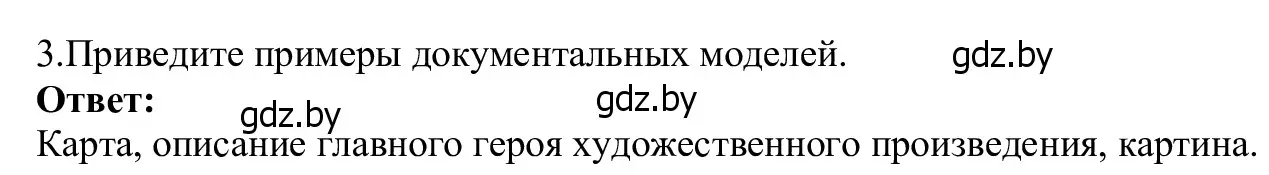 3.Приведите примеры документальных моделей. gdz.by
**Ответ:** gdz.by gdz.by
Карта, описание главного героя художественного произведения, картина.